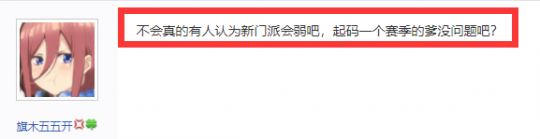 不会真的有人认为新门派会弱吧，起码一个赛季的爹没问题吧？

旗木五五开